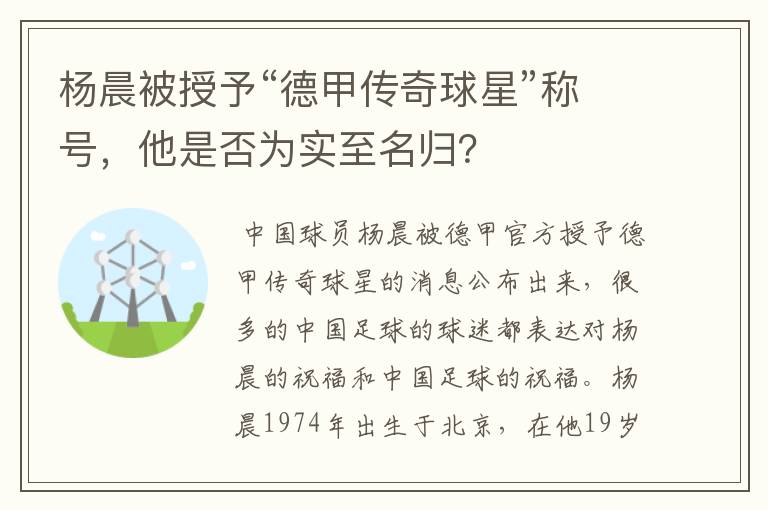 杨晨被授予“德甲传奇球星”称号，他是否为实至名归？

中国球员杨晨被德甲官方授予德甲传奇球星的消息公布出来，很多的中国足球的球迷都表达对杨晨的祝福和中国足球的祝福。杨晨1974年出生于北京，在他19岁